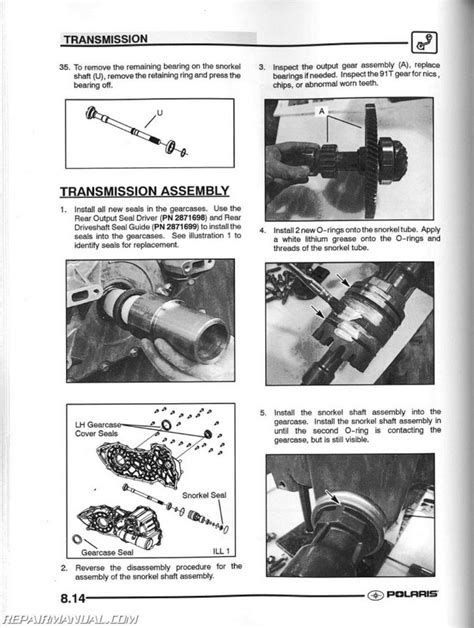 TRANSMISSION

35. To remove the remaining bearing on the snorkel shaft (U), remove the retaining ring and press the bearing off.

U

TRANSMISSION ASSEMBLY

1. Install all new seals in the gearcases. Use the Rear Output Seal Driver (PN 2871698) and Rear Driveshaft Seal Guide (PN 2871699) to install the seals into the gearcases. See illustration 1 to identify seals for replacement.

LH Gearcase Cover Seals

Snorkel Seal

Gearcase Seal

ILL 1

2. Reverse the disassembly procedure for the assembly of the snorkel shaft assembly.

3. Inspect the output gear assembly (A), replace bearings if needed. Inspect the 91T gear for nics, chips, or abnormal worn teeth.

A

4. Install 2 new O-rings onto the snorkel tube. Apply a white lithium grease onto the O-rings and threads of the snorkel tube.

5. Install the snorkel shaft assembly into the gearcase. Install the snorkel shaft assembly in until the second O-ring is contacting the gearcase, but is still visible.

8.14

POLARIS

REPAIRMANUAL.COM